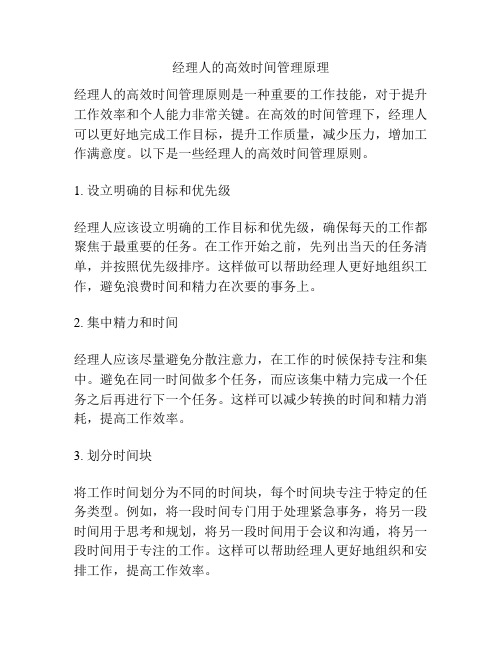 经理人的高效时间管理原理

经理人的高效时间管理原则是一种重要的工作技能，对于提升工作效率和个人能力非常关键。在高效的时间管理下，经理人可以更好地完成工作目标，提升工作质量，减少压力，增加工作满意度。以下是一些经理人的高效时间管理原则。

1. 设立明确的目标和优先级

经理人应该设立明确的工作目标和优先级，确保每天的工作都聚焦于最重要的任务。在工作开始之前，先列出当天的任务清单，并按照优先级排序。这样做可以帮助经理人更好地组织工作，避免浪费时间和精力在次要的事务上。

2. 集中精力和时间

经理人应该尽量避免分散注意力，在工作的时候保持专注和集中。避免在同一时间做多个任务，而应该集中精力完成一个任务之后再进行下一个任务。这样可以减少转换的时间和精力消耗，提高工作效率。

3. 划分时间块

将工作时间划分为不同的时间块，每个时间块专注于特定的任务类型。例如，将一段时间专门用于处理紧急事务，将另一段时间用于思考和规划，将另一段时间用于会议和沟通，将另一段时间用于专注的工作。这样可以帮助经理人更好地组织和安排工作，提高工作效率。